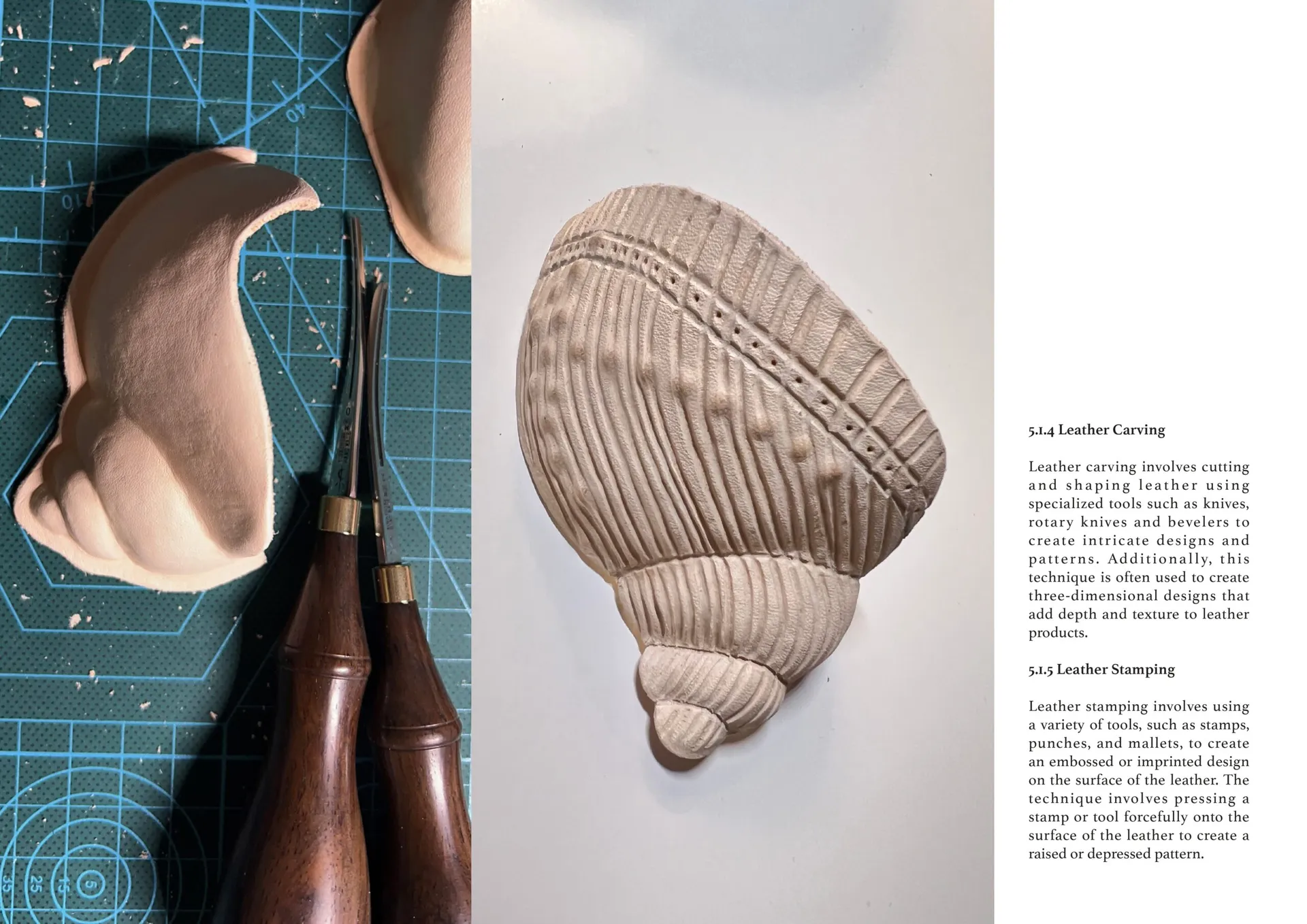 5.1.4 Leather Carving

Leather carving involves cutting and shaping leather using specialized tools such as knives, rotary knives and bevelers to create intricate designs and patterns. Additionally, this technique is often used to create three-dimensional designs that add depth and texture to leather products.

5.1.5 Leather Stamping

Leather stamping involves using a variety of tools, such as stamps, punches, and mallets, to create an embossed or imprinted design on the surface of the leather. The technique involves pressing a stamp or tool forcefully onto the surface of the leather to create a raised or depressed pattern.